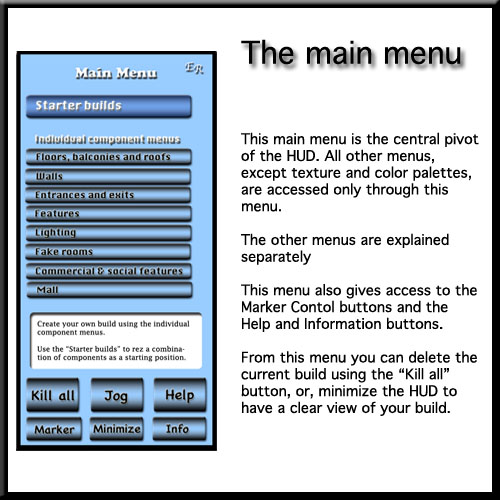 Main Menu

ER

Starter builds

Individual component menus

Floors, balconies and roofs

Walls

Entrances and exits

Features

Lighting

Fake rooms

Commercial & social features

Mall

Create your own build using the individual component menus.

Use the "Starter builds" to rez a combination of components as a starting position.

Kill all

Jog

Help

Marker

Minimize

Info

The main menu

This main menu is the central pivot of the HUD. All other menus, except texture and color palettes, are accessed only through this menu.

The other menus are explained separately

This menu also gives access to the Marker Contol buttons and the Help and Information buttons.

From this menu you can delete the current build using the “Kill all” button, or, minimize the HUD to have a clear view of your build.